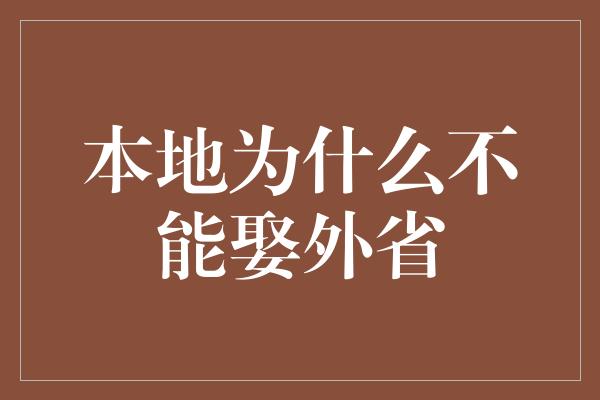 本地为什么不能娶外省